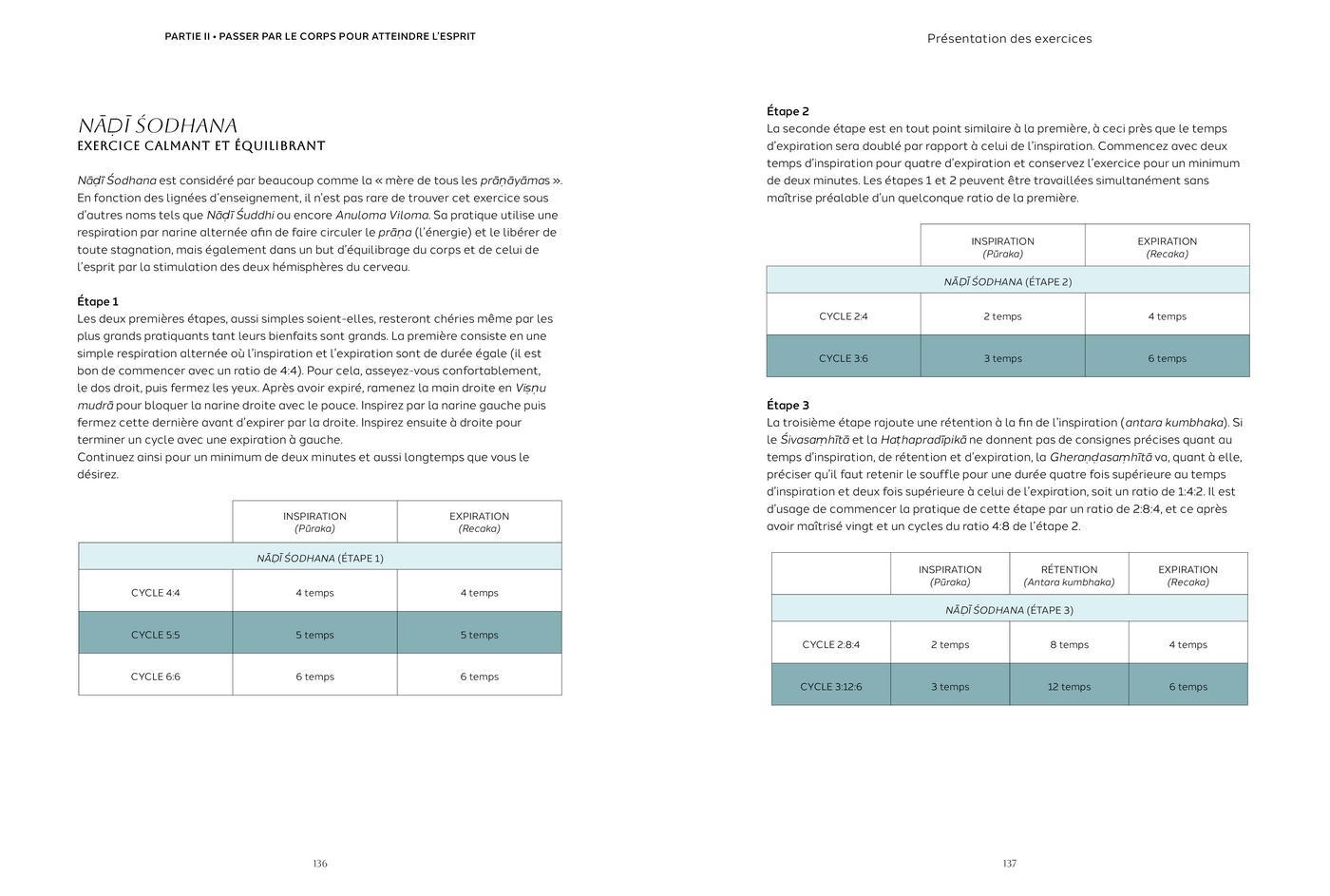 PARTIE II • PASSER PAR LE CORPS POUR ATTEINDRE L'ESPRIT

NĀḌĪ ŚODHANA
EXERCICE CALMANT ET ÉQUILIBRANT

Nāḍī Śodhana est considéré par beaucoup comme la « mère de tous les prāṇāyāmas ». En fonction des lignées d'enseignement, il n'est pas rare de trouver cet exercice sous d'autres noms tels que Nāḍī Śuddhi ou encore Anuloma Viloma. Sa pratique utilise une respiration par narine alternée afin de faire circuler le prāṇa (l'énergie) et le libérer de toute stagnation, mais également dans un but d'équilibrage du corps et de celui de l'esprit par la stimulation des deux hémisphères du cerveau.

Étape 1
Les deux premières étapes, aussi simples soient-elles, resteront chéries même par les plus grands pratiquants tant leurs bienfaits sont grands. La première consiste en une simple respiration alternée où l'inspiration et l'expiration sont de durée égale (il est bon de commencer avec un ratio de 4:4). Pour cela, asseyez-vous confortablement, le dos droit, puis fermez les yeux. Après avoir expiré, ramenez la main droite en Viṣṇu mudrā pour bloquer la narine droite avec le pouce. Inspirez par la narine gauche puis fermez cette dernière avant d'expirer par la droite. Inspirez ensuite à droite pour terminer un cycle avec une expiration à gauche.
Continuez ainsi pour un minimum de deux minutes et aussi longtemps que vous le désirez.

| | INSPIRATION (Pūraka) | EXPIRATION (Recaka) |
|---|---|---|
| NĀḌĪ ŚODHANA (ÉTAPE 1) | | |
| CYCLE 4:4 | 4 temps | 4 temps |
| CYCLE 5:5 | 5 temps | 5 temps |
| CYCLE 6:6 | 6 temps | 6 temps |

136

Présentation des exercices

Étape 2
La seconde étape est en tout point similaire à la première, à ceci près que le temps d'expiration sera doublé par rapport à celui de l'inspiration. Commencez avec deux temps d'inspiration pour quatre d'expiration et conservez l'exercice pour un minimum de deux minutes. Les étapes 1 et 2 peuvent être travaillées simultanément sans maîtrise préalable d'un quelconque ratio de la première.

| | INSPIRATION (Pūraka) | EXPIRATION (Recaka) |
|---|---|---|
| NĀḌĪ ŚODHANA (ÉTAPE 2) | | |
| CYCLE 2:4 | 2 temps | 4 temps |
| CYCLE 3:6 | 3 temps | 6 temps |

Étape 3
La troisième étape rajoute une rétention à la fin de l'inspiration (antara kumbhaka). Si le Śivasaṃhītā et la Haṭhapradīpikā ne donnent pas de consignes précises quant au temps d'inspiration, de rétention et d'expiration, la Gheraṇḍasaṃhītā va, quant à elle, préciser qu'il faut retenir le souffle pour une durée quatre fois supérieure au temps d'inspiration et deux fois supérieure à celui de l'expiration, soit un ratio de 1:4:2. Il est d'usage de commencer la pratique de cette étape par un ratio de 2:8:4, et ce après avoir maîtrisé vingt et un cycles du ratio 4:8 de l'étape 2.

| | INSPIRATION (Pūraka) | RÉTENTION (Antara kumbhaka) | EXPIRATION (Recaka) |
|---|---|---|---|
| NĀḌĪ ŚODHANA (ÉTAPE 3) | | | |
| CYCLE 2:8:4 | 2 temps | 8 temps | 4 temps |
| CYCLE 3:12:6 | 3 temps | 12 temps | 6 temps |

137